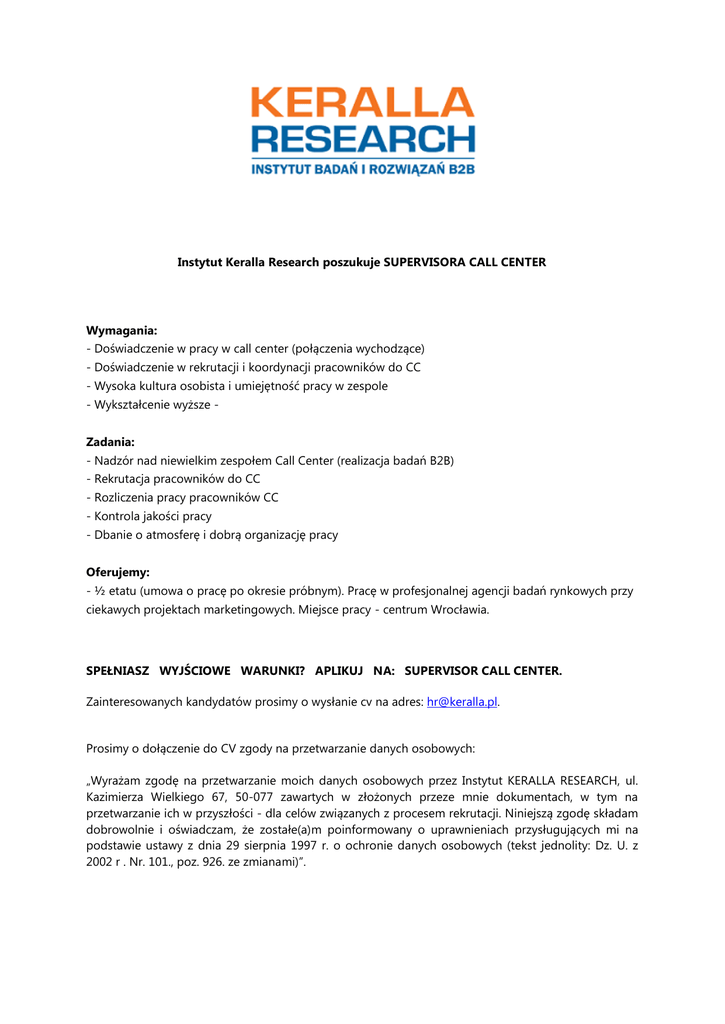 KERALLA
RESEARCH
INSTYTUT BADAŃ I ROZWIĄZAŃ B2B

Instytut Keralla Research poszukuje SUPERVISORA CALL CENTER

Wymagania:
- Doświadczenie w pracy w call center (połączenia wychodzące)
- Doświadczenie w rekrutacji i koordynacji pracowników do CC
- Wysoka kultura osobista i umiejętność pracy w zespole
- Wykształcenie wyższe -

Zadania:
- Nadzór nad niewielkim zespołem Call Center (realizacja badań B2B)
- Rekrutacja pracowników do CC
- Rozliczenia pracy pracowników CC
- Kontrola jakości pracy
- Dbanie o atmosferę i dobrą organizację pracy

Oferujemy:
- ½ etatu (umowa o pracę po okresie próbnym). Pracę w profesjonalnej agencji badań rynkowych przy ciekawych projektach marketingowych. Miejsce pracy - centrum Wrocławia.

SPEŁNIASZ WYJŚCIOWE WARUNKI? APLIKUJ NA: SUPERVISOR CALL CENTER.

Zainteresowanych kandydatów prosimy o wysłanie cv na adres: hr@keralla.pl.

Prosimy o dołączenie do CV zgody na przetwarzanie danych osobowych:

„Wyrażam zgodę na przetwarzanie moich danych osobowych przez Instytut KERALLA RESEARCH, ul. Kazimierza Wielkiego 67, 50-077 zawartych w złożonych przeze mnie dokumentach, w tym na przetwarzanie ich w przyszłości - dla celów związanych z procesem rekrutacji. Niniejszą zgodę składam dobrowolnie i oświadczam, że zostałe(a)m poinformowany o uprawnieniach przysługujących mi na podstawie ustawy z dnia 29 sierpnia 1997 r. o ochronie danych osobowych (tekst jednolity: Dz. U. z 2002 r . Nr. 101., poz. 926. ze zmianami)".